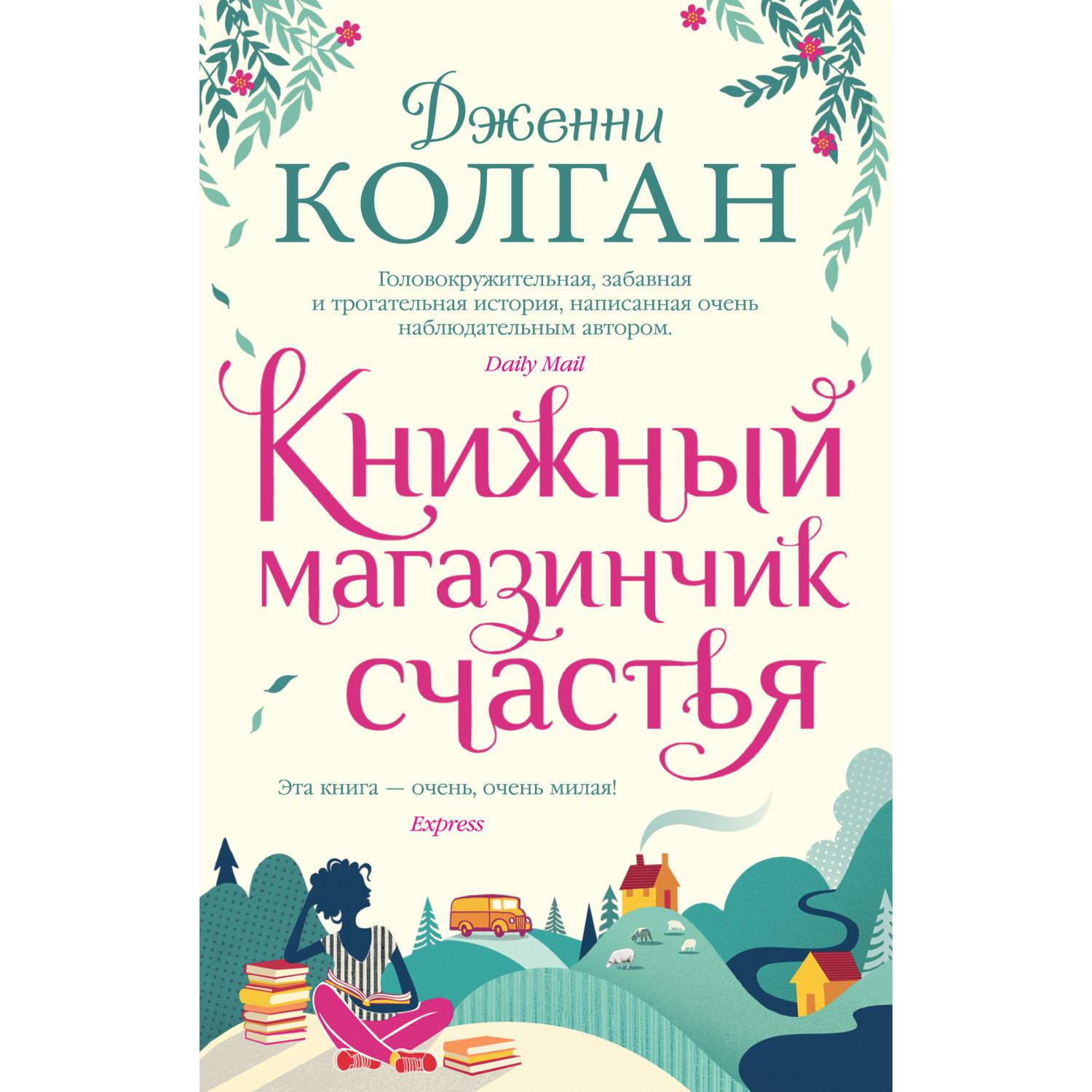 Дженни
КОЛГАН

Головокружительная, забавная и трогательная история, написанная очень наблюдательным автором.

Daily Mail

Книжный магазинчик счастья

Эта книга — очень, очень милая!

Express